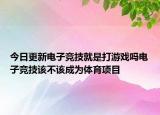 今日更新电子竞技就是打游戏吗电子竞技该不该成为体育项目